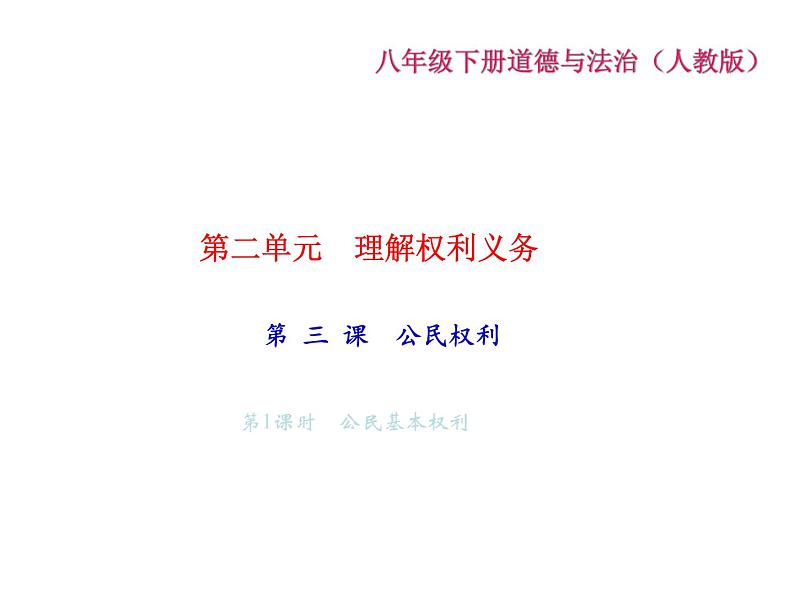 八年级下册道德与法治（人教版）

第二单元　理解权利义务

第 三 课　公民权利

第1课时　公民基本权利